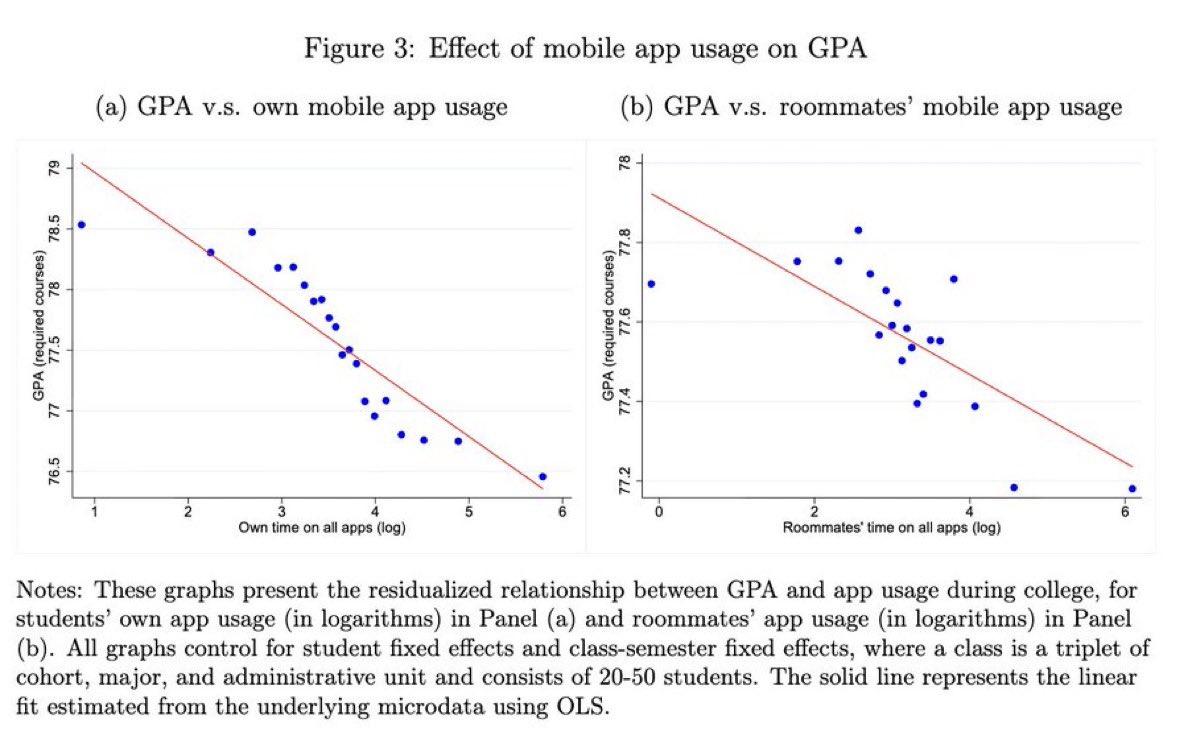 Figure 3: Effect of mobile app usage on GPA

(a) GPA v.s. own mobile app usage

GPA (required courses)

79
78.5
78
77.5
77
76.5

1 2 3 4 5 6

Own time on all apps (log)

(b) GPA v.s. roommates' mobile app usage

GPA (required courses)

78
77.8
77.6
77.4
77.2

0 2 4 6

Roommates' time on all apps (log)

Notes: These graphs present the residualized relationship between GPA and app usage during college, for students' own app usage (in logarithms) in Panel (a) and roommates' app usage (in logarithms) in Panel (b). All graphs control for student fixed effects and class-semester fixed effects, where a class is a triplet of cohort, major, and administrative unit and consists of 20-50 students. The solid line represents the linear fit estimated from the underlying microdata using OLS.